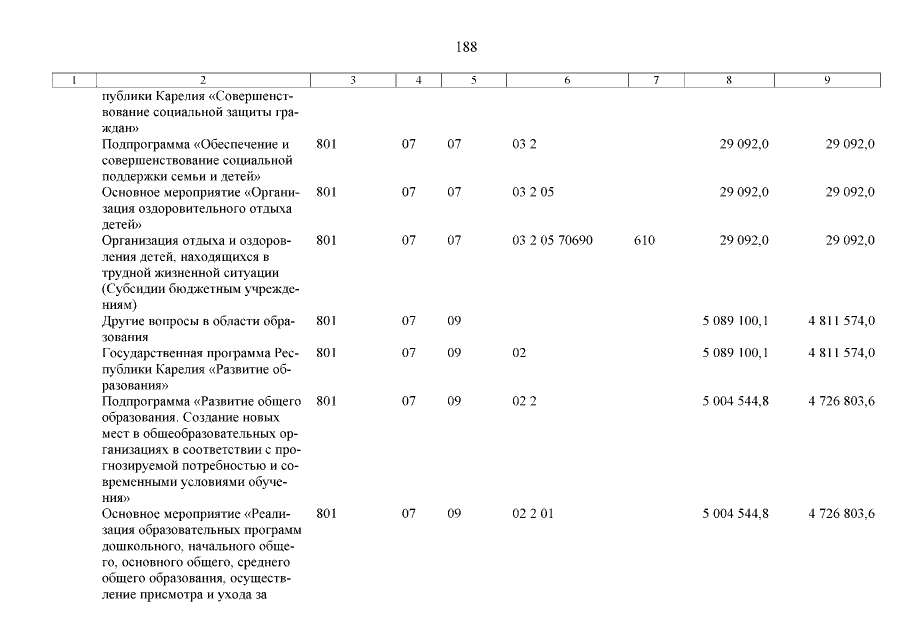 188

| 1 | 2 | 3 | 4 | 5 | 6 | 7 | 8 | 9 |
|---|---|---|---|---|---|---|---|---|
| | публики Карелия «Совершенствование социальной защиты граждан» | | | | | | | |
| | Подпрограмма «Обеспечение и совершенствование социальной поддержки семьи и детей» | 801 | 07 | 07 | 03 2 | | 29 092,0 | 29 092,0 |
| | Основное мероприятие «Организация оздоровительного отдыха детей» | 801 | 07 | 07 | 03 2 05 | | 29 092,0 | 29 092,0 |
| | Организация отдыха и оздоровления детей, находящихся в трудной жизненной ситуации (Субсидии бюджетным учреждениям) | 801 | 07 | 07 | 03 2 05 70690 | 610 | 29 092,0 | 29 092,0 |
| | Другие вопросы в области образования | 801 | 07 | 09 | | | 5 089 100,1 | 4 811 574,0 |
| | Государственная программа Республики Карелия «Развитие образования» | 801 | 07 | 09 | 02 | | 5 089 100,1 | 4 811 574,0 |
| | Подпрограмма «Развитие общего образования. Создание новых мест в общеобразовательных организациях в соответствии с прогнозируемой потребностью и современными условиями обучения» | 801 | 07 | 09 | 02 2 | | 5 004 544,8 | 4 726 803,6 |
| | Основное мероприятие «Реализация образовательных программ дошкольного, начального общего, основного общего, среднего общего образования, осуществление присмотра и ухода за | 801 | 07 | 09 | 02 2 01 | | 5 004 544,8 | 4 726 803,6 |